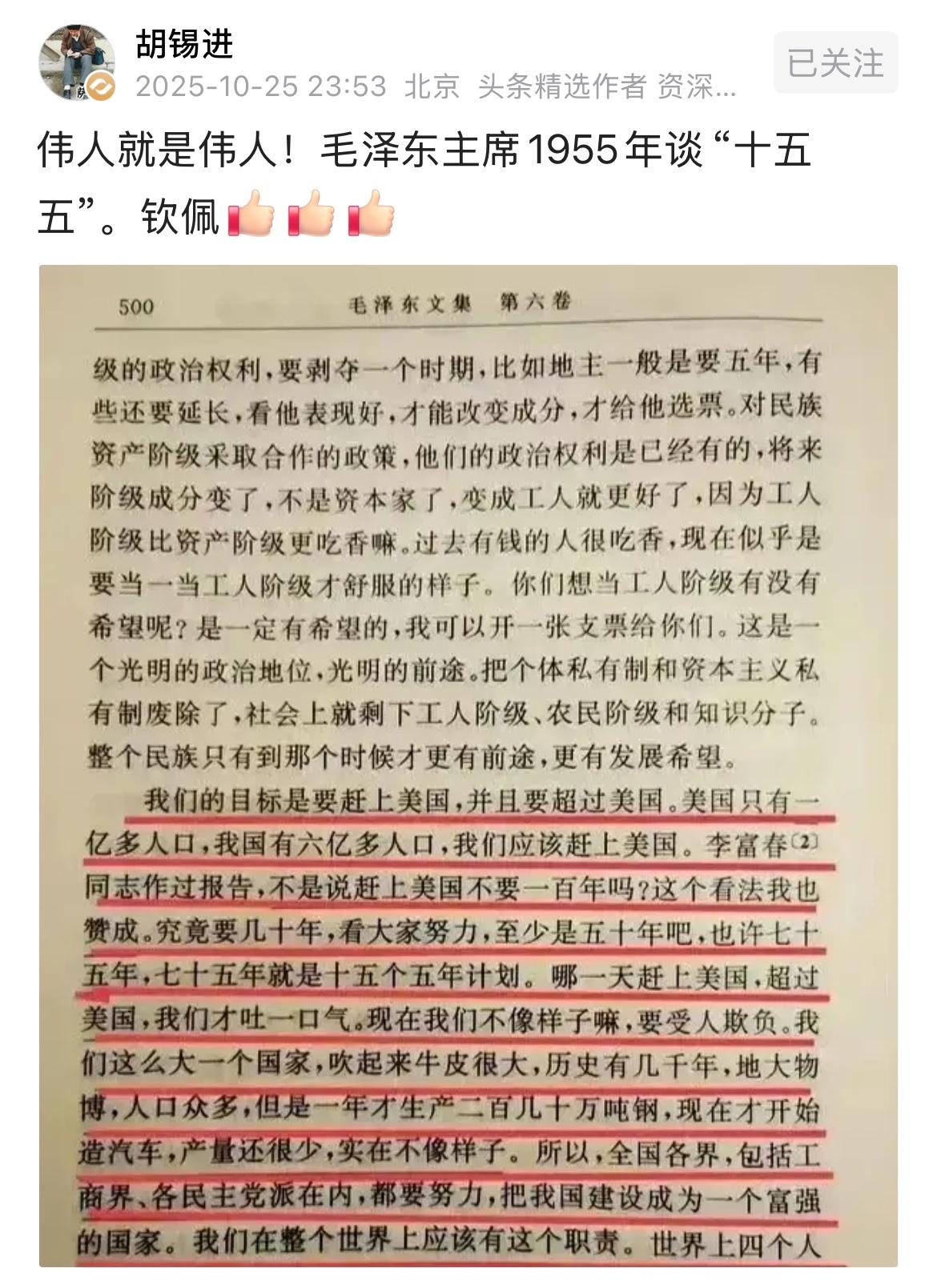 胡锡进
2025-10-25 23:53 北京 头条精选作者 资深...
已关注

伟人就是伟人！毛泽东主席1955年谈“十五五”。钦佩👍👍👍

500 毛泽东文集 第六卷

级的政治权利，要剥夺一个时期，比如地主一般是要五年，有些还要延长，看他表现好，才能改变成分，才给他选票。对民族资产阶级采取合作的政策，他们的政治权利是已经有的，将来阶级成分变了，不是资本家了，变成工人就更好了，因为工人阶级比资产阶级更吃香嘛。过去有钱的人很吃香，现在似乎是要当一当工人阶级才舒服的样子。你们想当工人阶级有没有希望呢？是一定有希望的，我可以开一张支票给你们。这是一个光明的政治地位，光明的前途。把个体私有制和资本主义私有制废除了，社会上就剩下工人阶级、农民阶级和知识分子。整个民族只有到那个时候才更有前途，更有发展希望。

我们的目标是要赶上美国，并且要超过美国。美国只有一亿多人口，我国有六亿多人口，我们应该赶上美国。李富春〔2〕同志作过报告，不是说赶上美国不要一百年吗？这个看法我也赞成。究竟要几十年，看大家努力，至少是五十年吧，也许七十五年，七十五年就是十五个五年计划。哪一天赶上美国，超过美国，我们才吐一口气。现在我们不像样子嘛，要受人欺负。我们这么大一个国家，吹起来牛皮很大，历史有几千年，地大物博，人口众多，但是一年才生产二百几十万吨钢，现在才开始造汽车，产量还很少，实在不像样子。所以，全国各界，包括工商界、各民主党派在内，都要努力，把我国建设成为一个富强的国家。我们在整个世界上应该有这个职责。世界上四个人